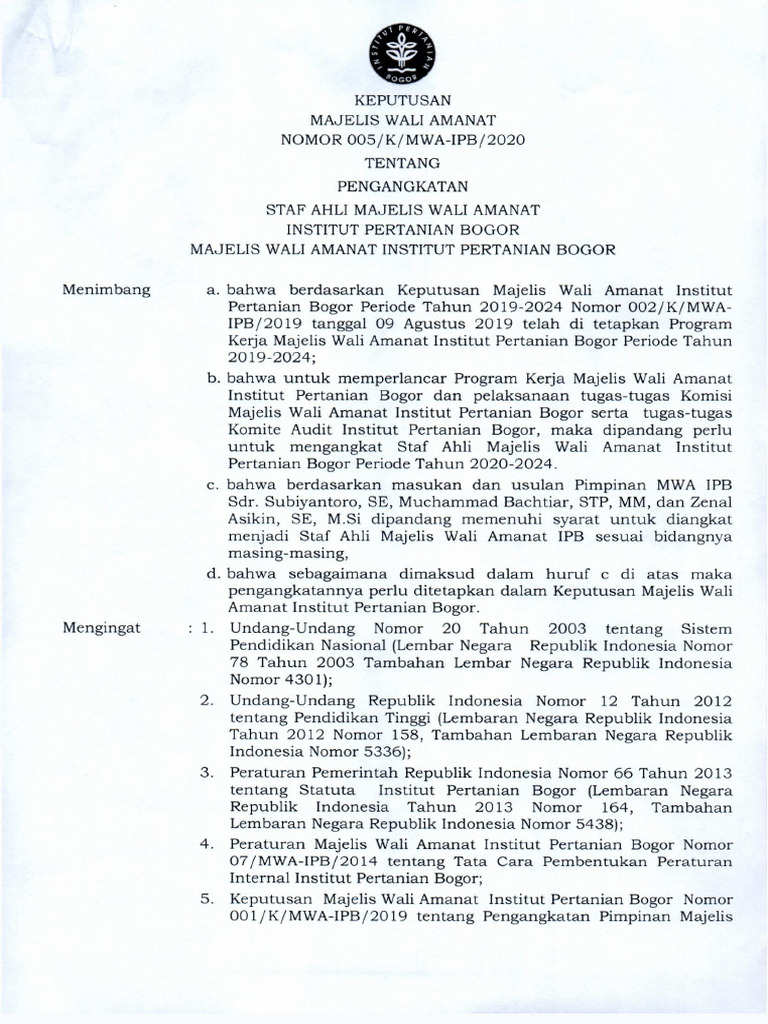 INSTITUT PERTANIAN BOGOR

KEPUTUSAN
MAJELIS WALI AMANAT
NOMOR 005/K/MWA-IPB/2020
TENTANG
PENGANGKATAN
STAF AHLI MAJELIS WALI AMANAT
INSTITUT PERTANIAN BOGOR
MAJELIS WALI AMANAT INSTITUT PERTANIAN BOGOR

Menimbang

a. bahwa berdasarkan Keputusan Majelis Wali Amanat Institut Pertanian Bogor Periode Tahun 2019-2024 Nomor 002/K/MWA-IPB/2019 tanggal 09 Agustus 2019 telah di tetapkan Program Kerja Majelis Wali Amanat Institut Pertanian Bogor Periode Tahun 2019-2024;

b. bahwa untuk memperlancar Program Kerja Majelis Wali Amanat Institut Pertanian Bogor dan pelaksanaan tugas-tugas Komisi Majelis Wali Amanat Institut Pertanian Bogor serta tugas-tugas Komite Audit Institut Pertanian Bogor, maka dipandang perlu untuk mengangkat Staf Ahli Majelis Wali Amanat Institut Pertanian Bogor Periode Tahun 2020-2024.

c. bahwa berdasarkan masukan dan usulan Pimpinan MWA IPB Sdr. Subiyantoro, SE, Muchammad Bachtiar, STP, MM, dan Zenal Asikin, SE, M.Si dipandang memenuhi syarat untuk diangkat menjadi Staf Ahli Majelis Wali Amanat IPB sesuai bidangnya masing-masing,

d. bahwa sebagaimana dimaksud dalam huruf c di atas maka pengangkatannya perlu ditetapkan dalam Keputusan Majelis Wali Amanat Institut Pertanian Bogor.

Mengingat : 1. Undang-Undang Nomor 20 Tahun 2003 tentang Sistem Pendidikan Nasional (Lembar Negara Republik Indonesia Nomor 78 Tahun 2003 Tambahan Lembar Negara Republik Indonesia Nomor 4301);

2. Undang-Undang Republik Indonesia Nomor 12 Tahun 2012 tentang Pendidikan Tinggi (Lembaran Negara Republik Indonesia Tahun 2012 Nomor 158, Tambahan Lembaran Negara Republik Indonesia Nomor 5336);

3. Peraturan Pemerintah Republik Indonesia Nomor 66 Tahun 2013 tentang Statuta Institut Pertanian Bogor (Lembaran Negara Republik Indonesia Tahun 2013 Nomor 164, Tambahan Lembaran Negara Republik Indonesia Nomor 5438);

4. Peraturan Majelis Wali Amanat Institut Pertanian Bogor Nomor 07/MWA-IPB/2014 tentang Tata Cara Pembentukan Peraturan Internal Institut Pertanian Bogor;

5. Keputusan Majelis Wali Amanat Institut Pertanian Bogor Nomor 001/K/MWA-IPB/2019 tentang Pengangkatan Pimpinan Majelis